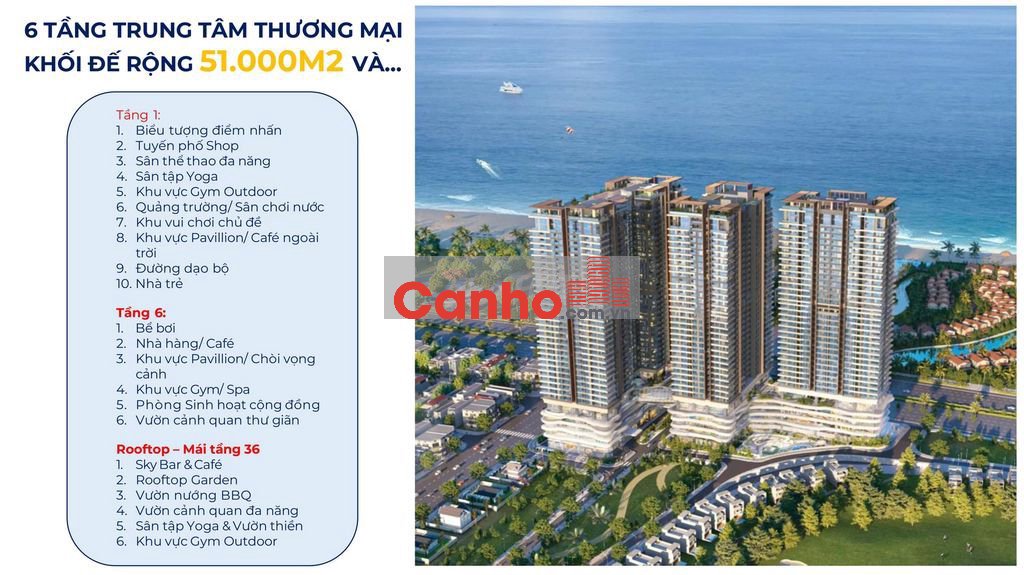 6 TẦNG TRUNG TÂM THƯƠNG MẠI
KHỐI ĐẾ RỘNG 51.000M2 VÀ...

Tầng 1:
1. Biểu tượng điểm nhấn
2. Tuyến phố Shop
3. Sân thể thao đa năng
4. Sân tập Yoga
5. Khu vực Gym Outdoor
6. Quảng trường/ Sân chơi nước
7. Khu vui chơi chủ đề
8. Khu vực Pavillion/ Café ngoài trời
9. Đường dạo bộ
10. Nhà trẻ

Tầng 6:
1. Bể bơi
2. Nhà hàng/ Café
3. Khu vực Pavillion/ Chòi vọng cảnh
4. Khu vực Gym/ Spa
5. Phòng Sinh hoạt cộng đồng
6. Vườn cảnh quan thư giãn

Rooftop – Mái tầng 36
1. Sky Bar & Café
2. Rooftop Garden
3. Vườn nướng BBQ
4. Vườn cảnh quan đa năng
5. Sân tập Yoga & Vườn thiền
6. Khu vực Gym Outdoor

Canho.com.vn